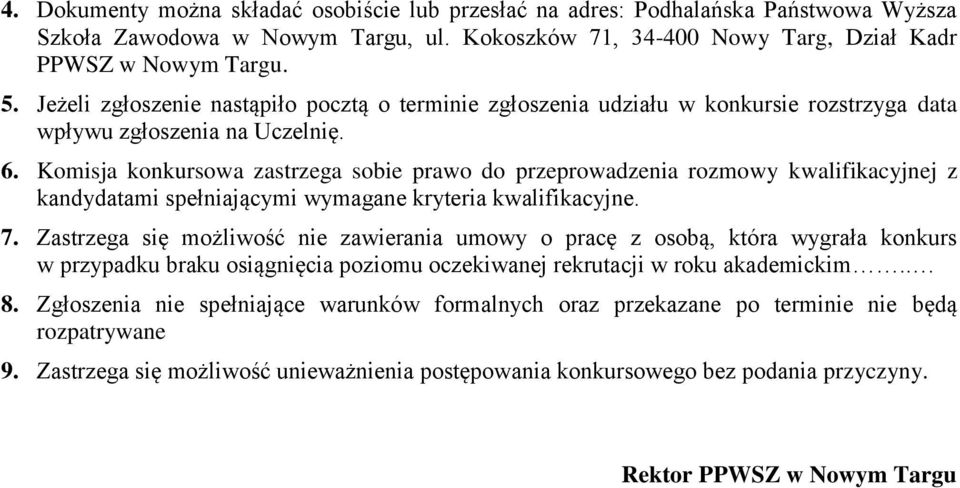 4. Dokumenty można składać osobiście lub przesłać na adres: Podhalańska Państwowa Wyższa Szkoła Zawodowa w Nowym Targu, ul. Kokoszków 71, 34-400 Nowy Targ, Dział Kadr PPWSZ w Nowym Targu.

5. Jeżeli zgłoszenie nastąpiło pocztą o terminie zgłoszenia udziału w konkursie rozstrzyga data wpływu zgłoszenia na Uczelnię.

6. Komisja konkursowa zastrzega sobie prawo do przeprowadzenia rozmowy kwalifikacyjnej z kandydatami spełniającymi wymagane kryteria kwalifikacyjne.

7. Zastrzega się możliwość nie zawierania umowy o pracę z osobą, która wygrała konkurs w przypadku braku osiągnięcia poziomu oczekiwanej rekrutacji w roku akademickim……..…

8. Zgłoszenia nie spełniające warunków formalnych oraz przekazane po terminie nie będą rozpatrywane

9. Zastrzega się możliwość unieważnienia postępowania konkursowego bez podania przyczyny.

Rektor PPWSZ w Nowym Targu